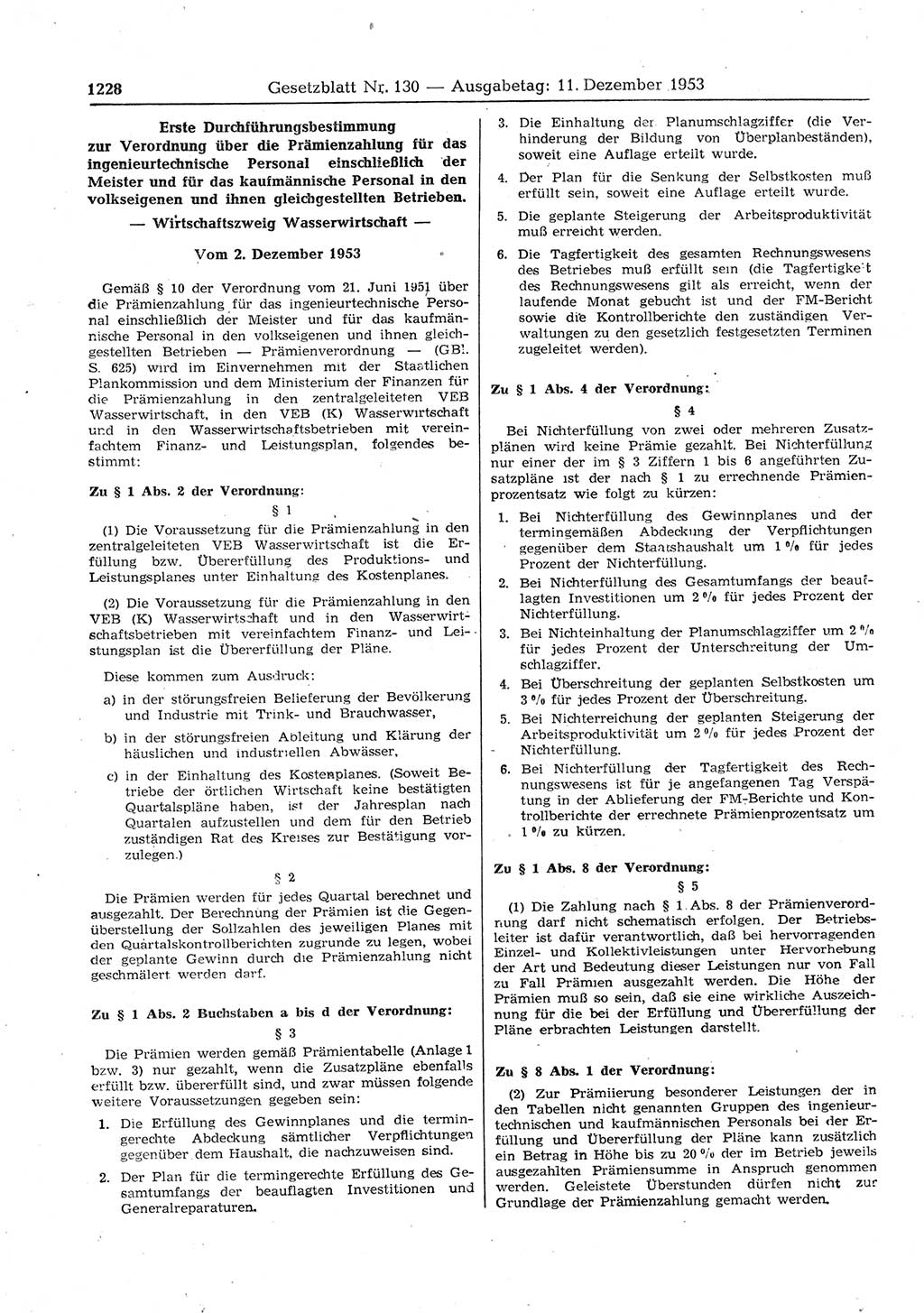 1228 Gesetzblatt Nr. 130 — Ausgabetag: 11. Dezember 1953

Erste Durchführungsbestimmung zur Verordnung über die Prämienzahlung für das ingenieurtechnische Personal einschließlich der Meister und für das kaufmännische Personal in den volkseigenen und ihnen gleichgestellten Betrieben.

— Wirtschaftszweig Wasserwirtschaft —

Vom 2. Dezember 1953

Gemäß § 10 der Verordnung vom 21. Juni 1951 über die Prämienzahlung für das ingenieurtechnische Personal einschließlich der Meister und für das kaufmännische Personal in den volkseigenen und ihnen gleichgestellten Betrieben — Prämienverordnung — (GBl. S. 625) wird im Einvernehmen mit der Staatlichen Plankommission und dem Ministerium der Finanzen für die Prämienzahlung in den zentralgeleiteten VEB Wasserwirtschaft, in den VEB (K) Wasserwirtschaft und in den Wasserwirtschaftsbetrieben mit vereinfachtem Finanz- und Leistungsplan, folgendes bestimmt:

Zu § 1 Abs. 2 der Verordnung:

§ 1

(1) Die Voraussetzung für die Prämienzahlung in den zentralgeleiteten VEB Wasserwirtschaft ist die Erfüllung bzw. Übererfüllung des Produktions- und Leistungsplanes unter Einhaltung des Kostenplanes.

(2) Die Voraussetzung für die Prämienzahlung in den VEB (K) Wasserwirtschaft und in den Wasserwirtschaftsbetrieben mit vereinfachtem Finanz- und Leistungsplan ist die Übererfüllung der Pläne.

Diese kommen zum Ausdruck:

a) in der störungsfreien Belieferung der Bevölkerung und Industrie mit Trink- und Brauchwasser,

b) in der störungsfreien Ableitung und Klärung der häuslichen und industriellen Abwässer,

c) in der Einhaltung des Kostenplanes. (Soweit Betriebe der örtlichen Wirtschaft keine bestätigten Quartalspläne haben, ist der Jahresplan nach Quartalen aufzustellen und dem für den Betrieb zuständigen Rat des Kreises zur Bestätigung vorzulegen.)

§ 2

Die Prämien werden für jedes Quartal berechnet und ausgezahlt. Der Berechnung der Prämien ist die Gegenüberstellung der Sollzahlen des jeweiligen Planes mit den Quartalskontrollberichten zugrunde zu legen, wobei der geplante Gewinn durch die Prämienzahlung nicht geschmälert werden darf.

Zu § 1 Abs. 2 Buchstaben a bis d der Verordnung:

§ 3

Die Prämien werden gemäß Prämientabelle (Anlage 1 bzw. 3) nur gezahlt, wenn die Zusatzpläne ebenfalls erfüllt bzw. übererfüllt sind, und zwar müssen folgende weitere Voraussetzungen gegeben sein:

1. Die Erfüllung des Gewinnplanes und die termingerechte Abdeckung sämtlicher Verpflichtungen gegenüber dem Haushalt, die nachzuweisen sind.

2. Der Plan für die termingerechte Erfüllung des Gesamtumfangs der beauflagten Investitionen und Generalreparaturen.

3. Die Einhaltung der Planumschlagziffer (die Verhinderung der Bildung von Überplanbeständen), soweit eine Auflage erteilt wurde.

4. Der Plan für die Senkung der Selbstkosten muß erfüllt sein, soweit eine Auflage erteilt wurde.

5. Die geplante Steigerung der Arbeitsproduktivität muß erreicht werden.

6. Die Tagfertigkeit des gesamten Rechnungswesens des Betriebes muß erfüllt sein (die Tagfertigkeit des Rechnungswesens gilt als erreicht, wenn der laufende Monat gebucht ist und der FM-Bericht sowie die Kontrollberichte den zuständigen Verwaltungen zu den gesetzlich festgesetzten Terminen zugeleitet werden).

Zu § 1 Abs. 4 der Verordnung:

§ 4

Bei Nichterfüllung von zwei oder mehreren Zusatzplänen wird keine Prämie gezahlt. Bei Nichterfüllung nur einer der im § 3 Ziffern 1 bis 6 angeführten Zusatzpläne ist der nach § 1 zu errechnende Prämienprozentsatz wie folgt zu kürzen:

1. Bei Nichterfüllung des Gewinnplanes und der termingemäßen Abdeckung der Verpflichtungen gegenüber dem Staatshaushalt um 1 % für jedes Prozent der Nichterfüllung.

2. Bei Nichterfüllung des Gesamtumfangs der beauflagten Investitionen um 2 % für jedes Prozent der Nichterfüllung.

3. Bei Nichteinhaltung der Planumschlagziffer um 2 % für jedes Prozent der Unterschreitung der Umschlagziffer.

4. Bei Überschreitung der geplanten Selbstkosten um 3 % für jedes Prozent der Überschreitung.

5. Bei Nichterreichung der geplanten Steigerung der Arbeitsproduktivität um 2 % für jedes Prozent der Nichterfüllung.

6. Bei Nichterfüllung der Tagfertigkeit des Rechnungswesens ist für je angefangenen Tag Verspätung in der Ablieferung der FM-Berichte und Kontrollberichte der errechnete Prämienprozentsatz um 1 % zu kürzen.

Zu § 1 Abs. 8 der Verordnung:

§ 5

(1) Die Zahlung nach § 1 Abs. 8 der Prämienverordnung darf nicht schematisch erfolgen. Der Betriebsleiter ist dafür verantwortlich, daß bei hervorragenden Einzel- und Kollektivleistungen unter Hervorhebung der Art und Bedeutung dieser Leistungen nur von Fall zu Fall Prämien ausgezahlt werden. Die Höhe der Prämien muß so sein, daß sie eine wirkliche Auszeichnung für die bei der Erfüllung und Übererfüllung der Pläne erbrachten Leistungen darstellt.

Zu § 8 Abs. 1 der Verordnung:

(2) Zur Prämiierung besonderer Leistungen der in den Tabellen nicht genannten Gruppen des ingenieurtechnischen und kaufmännischen Personals bei der Erfüllung und Übererfüllung der Pläne kann zusätzlich ein Betrag in Höhe bis zu 20 % der im Betrieb jeweils ausgezahlten Prämiensumme in Anspruch genommen werden. Geleistete Überstunden dürfen nicht zur Grundlage der Prämienzahlung gemacht werden.